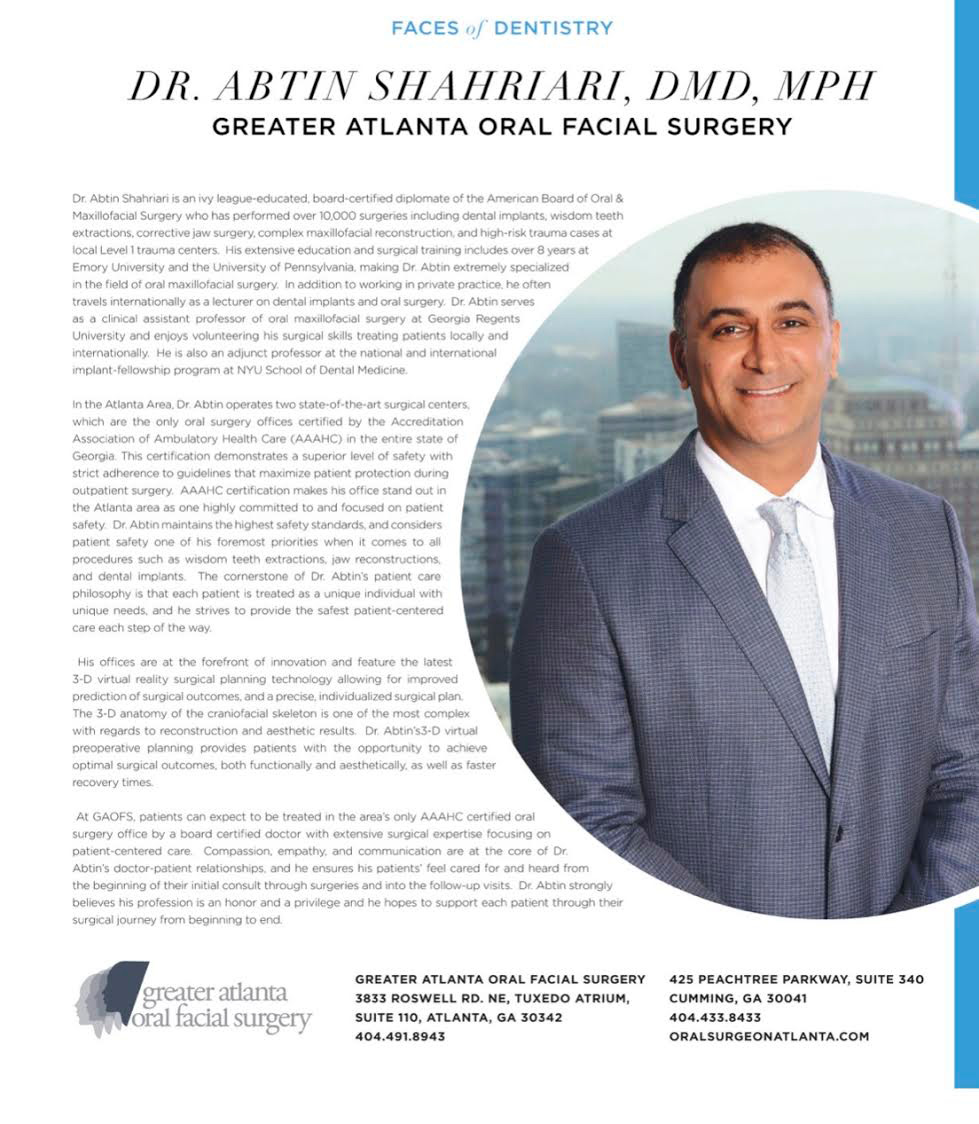 FACES of DENTISTRY

DR. ABTIN SHAHRIARI, DMD, MPH

GREATER ATLANTA ORAL FACIAL SURGERY

Dr. Abtin Shahriari is an ivy league-educated, board-certified diplomate of the American Board of Oral & Maxillofacial Surgery who has performed over 10,000 surgeries including dental implants, wisdom teeth extractions, corrective jaw surgery, complex maxillofacial reconstruction, and high-risk trauma cases at local Level 1 trauma centers. His extensive education and surgical training includes over 8 years at Emory University and the University of Pennsylvania, making Dr. Abtin extremely specialized in the field of oral maxillofacial surgery. In addition to working in private practice, he often travels internationally as a lecturer on dental implants and oral surgery. Dr. Abtin serves as a clinical assistant professor of oral maxillofacial surgery at Georgia Regents University and enjoys volunteering his surgical skills treating patients locally and internationally. He is also an adjunct professor at the national and international implant-fellowship program at NYU School of Dental Medicine.

In the Atlanta Area, Dr. Abtin operates two state-of-the-art surgical centers, which are the only oral surgery offices certified by the Accreditation Association of Ambulatory Health Care (AAAHC) in the entire state of Georgia. This certification demonstrates a superior level of safety with strict adherence to guidelines that maximize patient protection during outpatient surgery. AAAHC certification makes his office stand out in the Atlanta area as one highly committed to and focused on patient safety. Dr. Abtin maintains the highest safety standards, and considers patient safety one of his foremost priorities when it comes to all procedures such as wisdom teeth extractions, jaw reconstructions, and dental implants. The cornerstone of Dr. Abtin's patient care philosophy is that each patient is treated as a unique individual with unique needs, and he strives to provide the safest patient-centered care each step of the way.

His offices are at the forefront of innovation and feature the latest 3-D virtual reality surgical planning technology allowing for improved prediction of surgical outcomes, and a precise, individualized surgical plan. The 3-D anatomy of the craniofacial skeleton is one of the most complex with regards to reconstruction and aesthetic results. Dr. Abtin's3-D virtual preoperative planning provides patients with the opportunity to achieve optimal surgical outcomes, both functionally and aesthetically, as well as faster recovery times.

At GAOFS, patients can expect to be treated in the area's only AAAHC certified oral surgery office by a board certified doctor with extensive surgical expertise focusing on patient-centered care. Compassion, empathy, and communication are at the core of Dr. Abtin's doctor-patient relationships, and he ensures his patients' feel cared for and heard from the beginning of their initial consult through surgeries and into the follow-up visits. Dr. Abtin strongly believes his profession is an honor and a privilege and he hopes to support each patient through their surgical journey from beginning to end.

greater atlanta oral facial surgery

GREATER ATLANTA ORAL FACIAL SURGERY
3833 ROSWELL RD. NE, TUXEDO ATRIUM, SUITE 110, ATLANTA, GA 30342
404.491.8943

425 PEACHTREE PARKWAY, SUITE 340
CUMMING, GA 30041
404.433.8433
ORALSURGEONATLANTA.COM